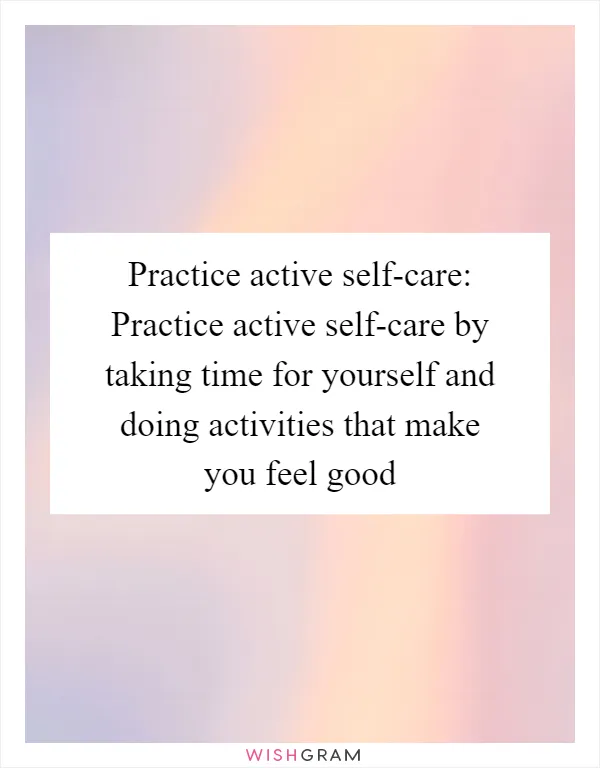 Practice active self-care: Practice active self-care by taking time for yourself and doing activities that make you feel good

WISHGRAM